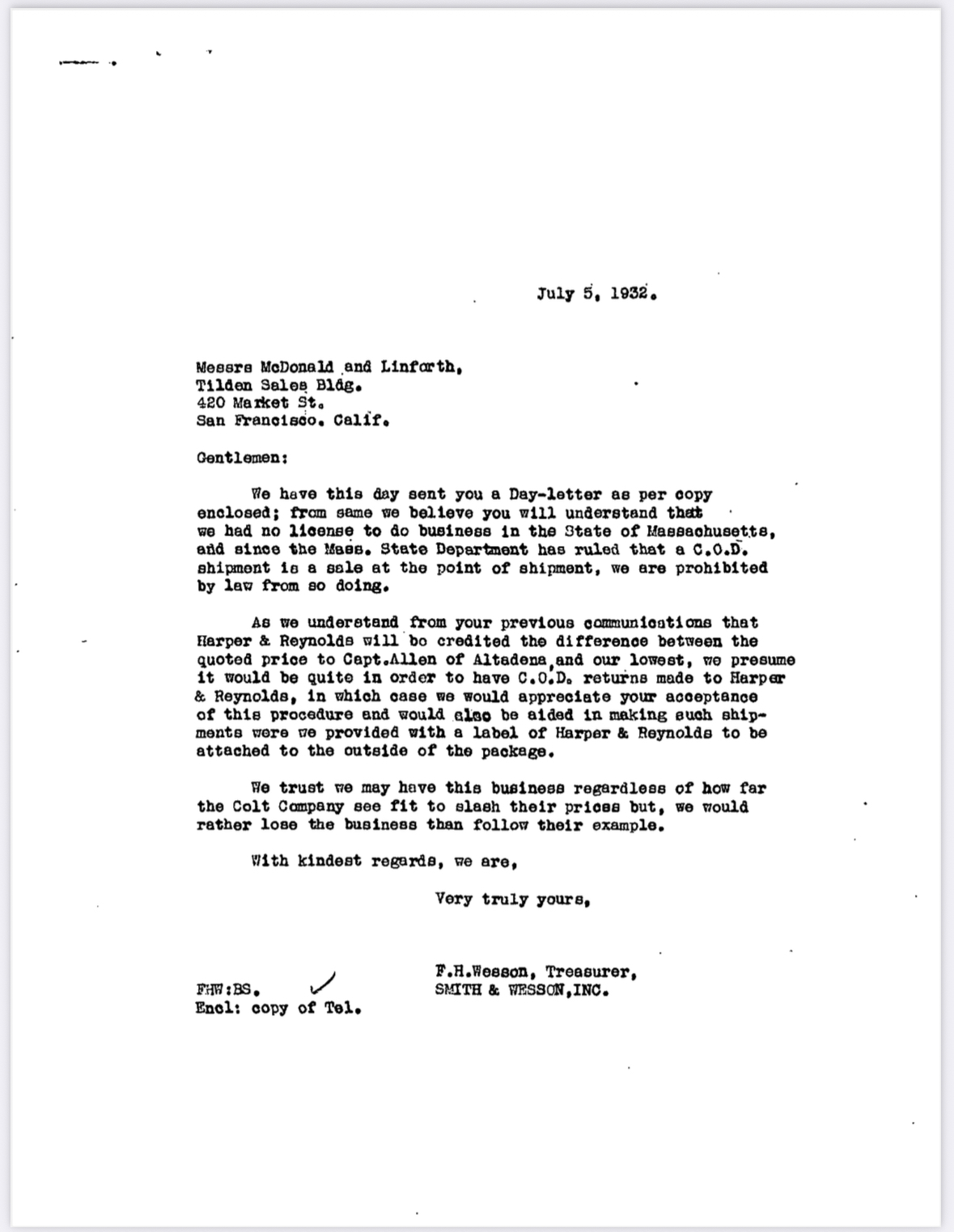 July 5, 1932.

Messrs McDonald and Linforth,
Tilden Sales Bldg.
420 Market St.
San Francisco. Calif.

Gentlemen:

We have this day sent you a Day-letter as per copy enclosed; from same we believe you will understand that we had no license to do business in the State of Massachusetts, and since the Mass. State Department has ruled that a C.O.D. shipment is a sale at the point of shipment, we are prohibited by law from so doing.

As we understand from your previous communications that Harper & Reynolds will be credited the difference between the quoted price to Capt.Allen of Altadena,and our lowest, we presume it would be quite in order to have C.O.D. returns made to Harper & Reynolds, in which case we would appreciate your acceptance of this procedure and would also be aided in making such shipments were we provided with a label of Harper & Reynolds to be attached to the outside of the package.

We trust we may have this business regardless of how far the Colt Company see fit to slash their prices but, we would rather lose the business than follow their example.

With kindest regards, we are,

Very truly yours,

F.H.Wesson, Treasurer,
SMITH & WESSON,INC.

FHW:BS.
Encl: copy of Tel.